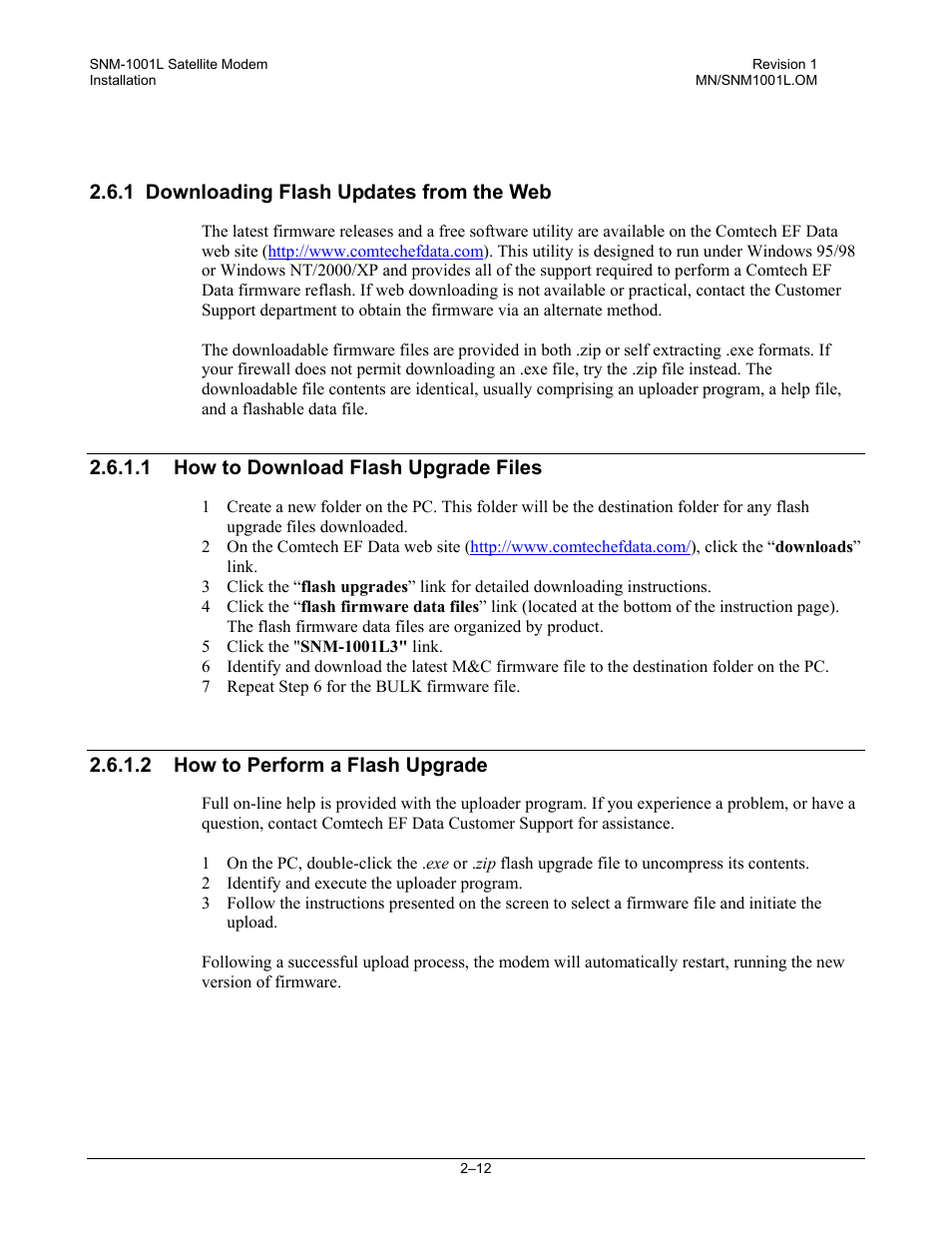 SNM-1001L Satellite Modem
Installation

Revision 1
MN/SNM1001L.OM

2.6.1 Downloading Flash Updates from the Web

The latest firmware releases and a free software utility are available on the Comtech EF Data web site (http://www.comtechefdata.com). This utility is designed to run under Windows 95/98 or Windows NT/2000/XP and provides all of the support required to perform a Comtech EF Data firmware reflash. If web downloading is not available or practical, contact the Customer Support department to obtain the firmware via an alternate method.

The downloadable firmware files are provided in both .zip or self extracting .exe formats. If your firewall does not permit downloading an .exe file, try the .zip file instead. The downloadable file contents are identical, usually comprising an uploader program, a help file, and a flashable data file.

2.6.1.1 How to Download Flash Upgrade Files

1 Create a new folder on the PC. This folder will be the destination folder for any flash upgrade files downloaded.
2 On the Comtech EF Data web site (http://www.comtechefdata.com/), click the “downloads” link.
3 Click the “flash upgrades” link for detailed downloading instructions.
4 Click the “flash firmware data files” link (located at the bottom of the instruction page). The flash firmware data files are organized by product.
5 Click the "SNM-1001L3" link.
6 Identify and download the latest M&C firmware file to the destination folder on the PC.
7 Repeat Step 6 for the BULK firmware file.

2.6.1.2 How to Perform a Flash Upgrade

Full on-line help is provided with the uploader program. If you experience a problem, or have a question, contact Comtech EF Data Customer Support for assistance.

1 On the PC, double-click the .exe or .zip flash upgrade file to uncompress its contents.
2 Identify and execute the uploader program.
3 Follow the instructions presented on the screen to select a firmware file and initiate the upload.

Following a successful upload process, the modem will automatically restart, running the new version of firmware.

2–12